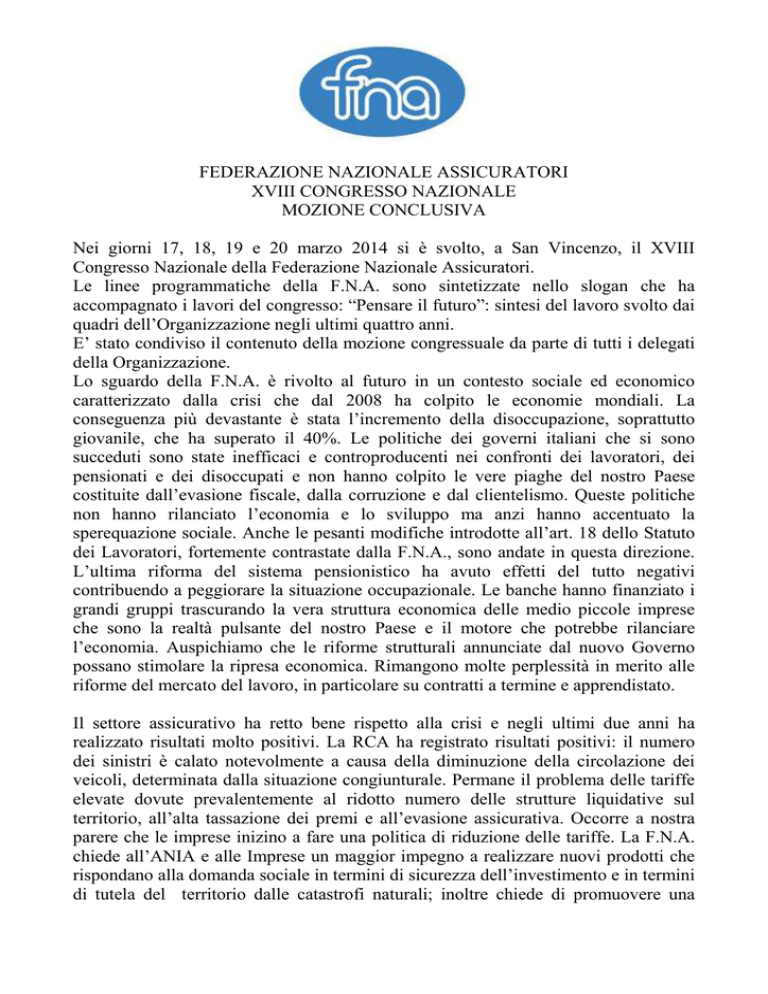 fna

FEDERAZIONE NAZIONALE ASSICURATORI
XVIII CONGRESSO NAZIONALE
MOZIONE CONCLUSIVA

Nei giorni 17, 18, 19 e 20 marzo 2014 si è svolto, a San Vincenzo, il XVIII Congresso Nazionale della Federazione Nazionale Assicuratori.
Le linee programmatiche della F.N.A. sono sintetizzate nello slogan che ha accompagnato i lavori del congresso: “Pensare il futuro”: sintesi del lavoro svolto dai quadri dell’Organizzazione negli ultimi quattro anni.
E’ stato condiviso il contenuto della mozione congressuale da parte di tutti i delegati della Organizzazione.
Lo sguardo della F.N.A. è rivolto al futuro in un contesto sociale ed economico caratterizzato dalla crisi che dal 2008 ha colpito le economie mondiali. La conseguenza più devastante è stata l’incremento della disoccupazione, soprattutto giovanile, che ha superato il 40%. Le politiche dei governi italiani che si sono succeduti sono state inefficaci e controproducenti nei confronti dei lavoratori, dei pensionati e dei disoccupati e non hanno colpito le vere piaghe del nostro Paese costituite dall’evasione fiscale, dalla corruzione e dal clientelismo. Queste politiche non hanno rilanciato l’economia e lo sviluppo ma anzi hanno accentuato la sperequazione sociale. Anche le pesanti modifiche introdotte all’art. 18 dello Statuto dei Lavoratori, fortemente contrastate dalla F.N.A., sono andate in questa direzione. L’ultima riforma del sistema pensionistico ha avuto effetti del tutto negativi contribuendo a peggiorare la situazione occupazionale. Le banche hanno finanziato i grandi gruppi trascurando la vera struttura economica delle medio piccole imprese che sono la realtà pulsante del nostro Paese e il motore che potrebbe rilanciare l’economia. Auspichiamo che le riforme strutturali annunciate dal nuovo Governo possano stimolare la ripresa economica. Rimangono molte perplessità in merito alle riforme del mercato del lavoro, in particolare su contratti a termine e apprendistato.

Il settore assicurativo ha retto bene rispetto alla crisi e negli ultimi due anni ha realizzato risultati molto positivi. La RCA ha registrato risultati positivi: il numero dei sinistri è calato notevolmente a causa della diminuzione della circolazione dei veicoli, determinata dalla situazione congiunturale. Permane il problema delle tariffe elevate dovute prevalentemente al ridotto numero delle strutture liquidative sul territorio, all’alta tassazione dei premi e all’evasione assicurativa. Occorre a nostra parere che le imprese inizino a fare una politica di riduzione delle tariffe. La F.N.A. chiede all’ANIA e alle Imprese un maggior impegno a realizzare nuovi prodotti che rispondano alla domanda sociale in termini di sicurezza dell’investimento e in termini di tutela del territorio dalle catastrofi naturali; inoltre chiede di promuovere una